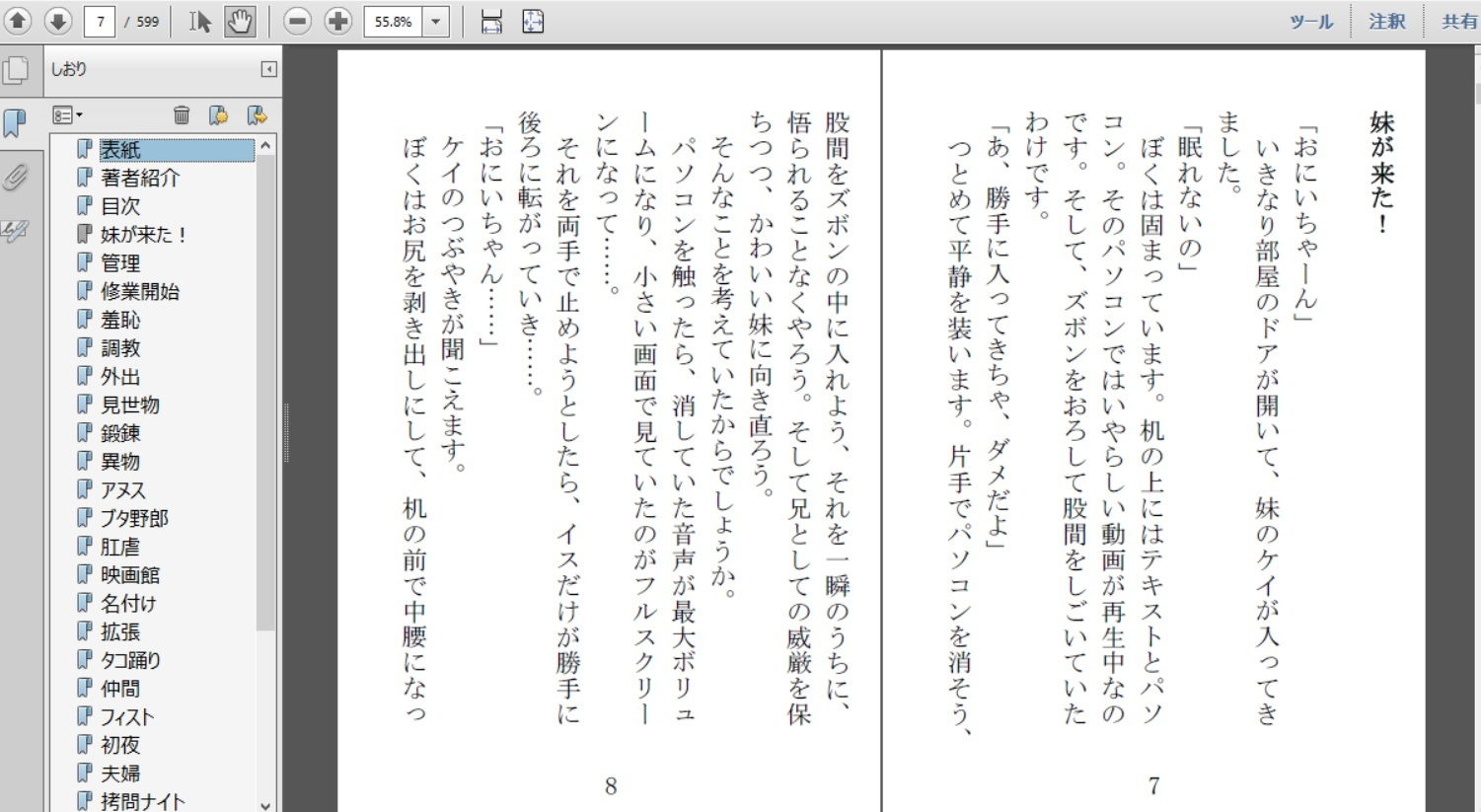 7 / 599

55.8%

ツール　注釈　共有

しおり

表紙
著者紹介
目次
妹が来た！
管理
修業開始
羞恥
調教
外出
見世物
鍛錬
異物
アヌス
ブタ野郎
肛虐
映画館
名付け
拡張
タコ踊り
仲間
フィスト
初夜
夫婦
拷問ナイト

妹が来た！

「おにいちゃーん」
いきなり部屋のドアが開いて、妹のケイが入ってきました。
「眠れないの」
ぼくは固まっています。机の上にはテキストとパソコン。そのパソコンではいやらしい動画が再生中なのです。そして、ズボンをおろして股間をしごいていたわけです。
「あ、勝手に入ってきちゃ、ダメだよ」
つとめて平静を装います。片手でパソコンを消そう、

7

股間をズボンの中に入れよう、それを一瞬のうちに、悟られることなくやろう。そして兄としての威厳を保ちつつ、かわいい妹に向き直ろう。
そんなことを考えていたからでしょうか。
パソコンを触ったら、消していた音声が最大ボリュームになり、小さい画面で見ていたのがフルスクリーンになって……。
それを両手で止めようとしたら、イスだけが勝手に後ろに転がっていき……。
「おにいちゃん……」
ケイのつぶやきが聞こえます。
ぼくはお尻を剥き出しにして、机の前で中腰になっ

8